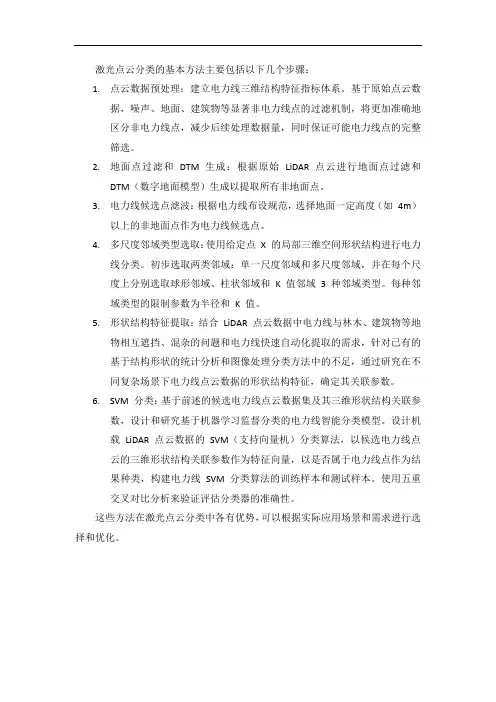 激光点云分类的基本方法主要包括以下几个步骤：

1. 点云数据预处理：建立电力线三维结构特征指标体系。基于原始点云数据，噪声、地面、建筑物等显著非电力线点的过滤机制，将更加准确地区分非电力线点，减少后续处理数据量，同时保证可能电力线点的完整筛选。

2. 地面点过滤和 DTM 生成：根据原始 LiDAR 点云进行地面点过滤和 DTM（数字地面模型）生成以提取所有非地面点。

3. 电力线候选点滤波：根据电力线布设规范，选择地面一定高度（如 4m）以上的非地面点作为电力线候选点。

4. 多尺度邻域类型选取：使用给定点 X 的局部三维空间形状结构进行电力线分类。初步选取两类邻域：单一尺度邻域和多尺度邻域，并在每个尺度上分别选取球形邻域、柱状邻域和 K 值邻域 3 种邻域类型。每种邻域类型的限制参数为半径和 K 值。

5. 形状结构特征提取：结合 LiDAR 点云数据中电力线与林木、建筑物等地物相互遮挡、混杂的问题和电力线快速自动化提取的需求，针对已有的基于结构形状的统计分析和图像处理分类方法中的不足，通过研究在不同复杂场景下电力线点云数据的形状结构特征，确定其关联参数。

6. SVM 分类：基于前述的候选电力线点云数据集及其三维形状结构关联参数，设计和研究基于机器学习监督分类的电力线智能分类模型。设计机载 LiDAR 点云数据的 SVM（支持向量机）分类算法，以候选电力线点云的三维形状结构关联参数作为特征向量，以是否属于电力线点作为结果种类，构建电力线 SVM 分类算法的训练样本和测试样本。使用五重交叉对比分析来验证评估分类器的准确性。

这些方法在激光点云分类中各有优势，可以根据实际应用场景和需求进行选择和优化。